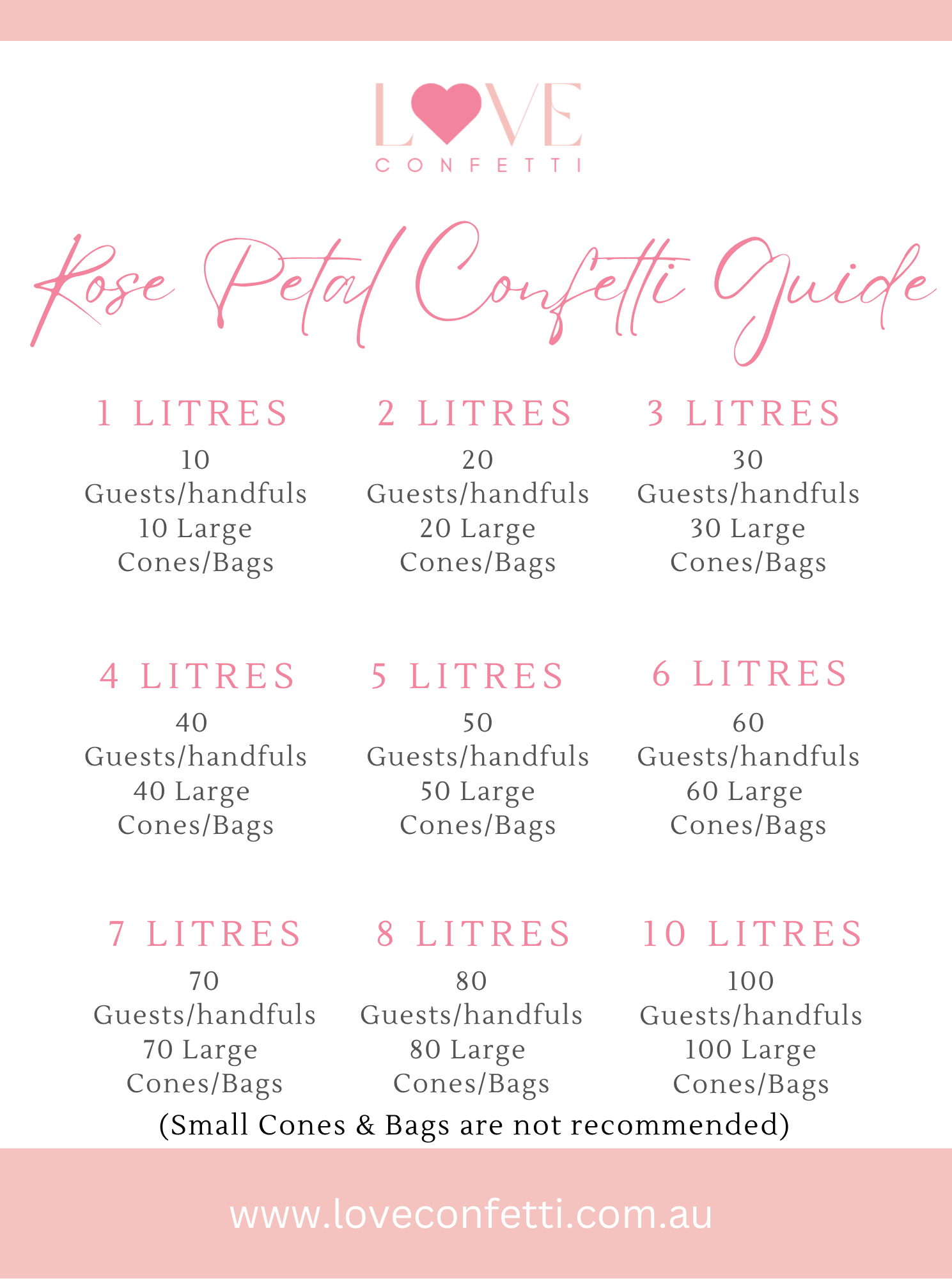 LOVE
CONFETTI

Rose Petal Confetti Guide

1 LITRES
10 Guests/handfuls
10 Large Cones/Bags

2 LITRES
20 Guests/handfuls
20 Large Cones/Bags

3 LITRES
30 Guests/handfuls
30 Large Cones/Bags

4 LITRES
40 Guests/handfuls
40 Large Cones/Bags

5 LITRES
50 Guests/handfuls
50 Large Cones/Bags

6 LITRES
60 Guests/handfuls
60 Large Cones/Bags

7 LITRES
70 Guests/handfuls
70 Large Cones/Bags

8 LITRES
80 Guests/handfuls
80 Large Cones/Bags

10 LITRES
100 Guests/handfuls
100 Large Cones/Bags

(Small Cones & Bags are not recommended)

www.loveconfetti.com.au